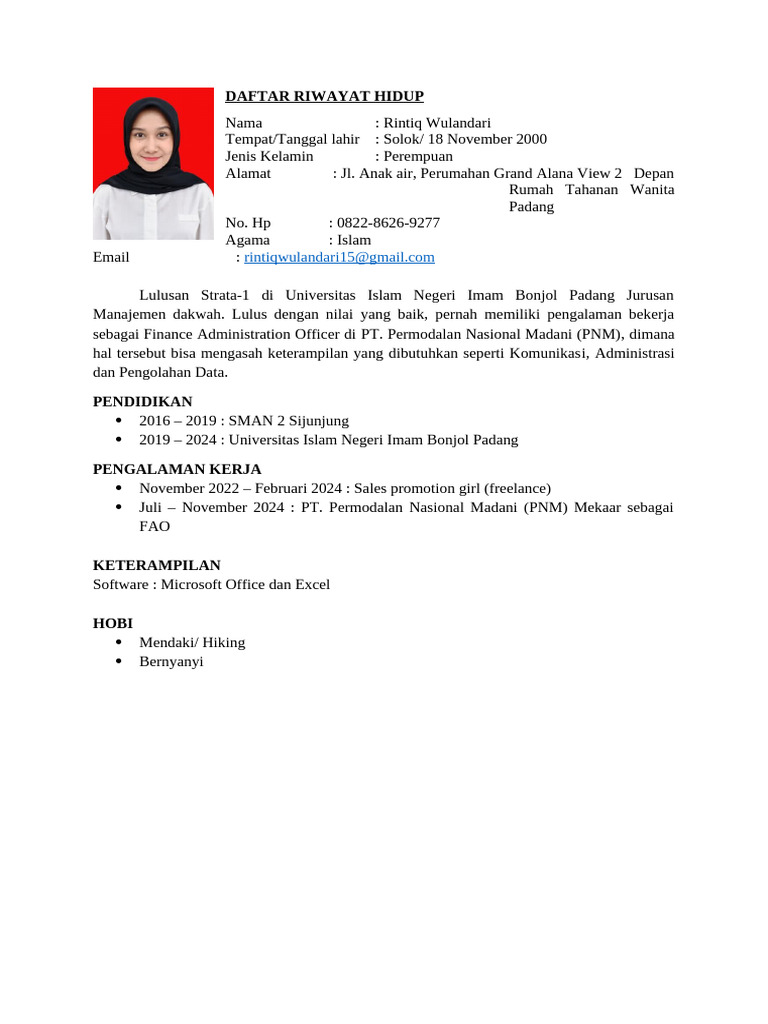 DAFTAR RIWAYAT HIDUP

Nama : Rintiq Wulandari
Tempat/Tanggal lahir : Solok/ 18 November 2000
Jenis Kelamin : Perempuan
Alamat : Jl. Anak air, Perumahan Grand Alana View 2 Depan Rumah Tahanan Wanita Padang
No. Hp : 0822-8626-9277
Agama : Islam
Email : rintiqwulandari15@gmail.com

Lulusan Strata-1 di Universitas Islam Negeri Imam Bonjol Padang Jurusan Manajemen dakwah. Lulus dengan nilai yang baik, pernah memiliki pengalaman bekerja sebagai Finance Administration Officer di PT. Permodalan Nasional Madani (PNM), dimana hal tersebut bisa mengasah keterampilan yang dibutuhkan seperti Komunikasi, Administrasi dan Pengolahan Data.

PENDIDIKAN
• 2016 – 2019 : SMAN 2 Sijunjung
• 2019 – 2024 : Universitas Islam Negeri Imam Bonjol Padang

PENGALAMAN KERJA
• November 2022 – Februari 2024 : Sales promotion girl (freelance)
• Juli – November 2024 : PT. Permodalan Nasional Madani (PNM) Mekaar sebagai FAO

KETERAMPILAN
Software : Microsoft Office dan Excel

HOBI
• Mendaki/ Hiking
• Bernyanyi